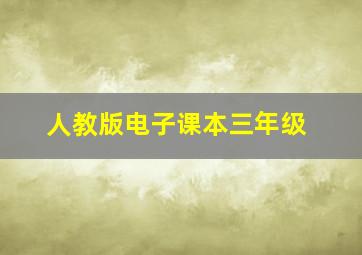 人教版电子课本三年级